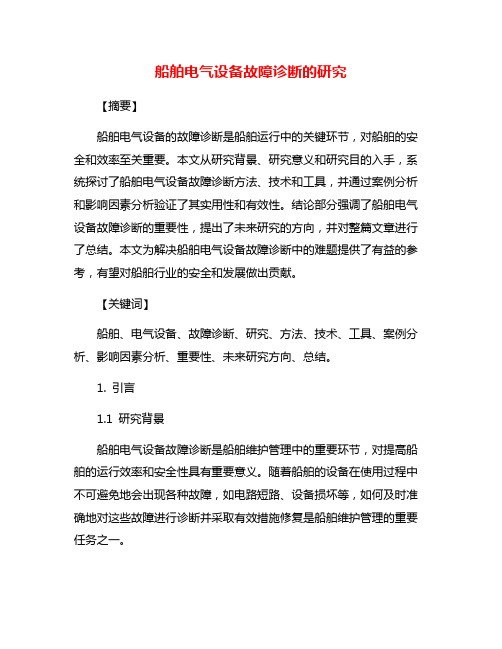 船舶电气设备故障诊断的研究

【摘要】

船舶电气设备的故障诊断是船舶运行中的关键环节，对船舶的安全和效率至关重要。本文从研究背景、研究意义和研究目的入手，系统探讨了船舶电气设备故障诊断方法、技术和工具，并通过案例分析和影响因素分析验证了其实用性和有效性。结论部分强调了船舶电气设备故障诊断的重要性，提出了未来研究的方向，并对整篇文章进行了总结。本文为解决船舶电气设备故障诊断中的难题提供了有益的参考，有望对船舶行业的安全和发展做出贡献。

【关键词】

船舶、电气设备、故障诊断、研究、方法、技术、工具、案例分析、影响因素分析、重要性、未来研究方向、总结。

1. 引言

1.1 研究背景

船舶电气设备故障诊断是船舶维护管理中的重要环节，对提高船舶的运行效率和安全性具有重要意义。随着船舶的设备在使用过程中不可避免地会出现各种故障，如电路短路、设备损坏等，如何及时准确地对这些故障进行诊断并采取有效措施修复是船舶维护管理的重要任务之一。